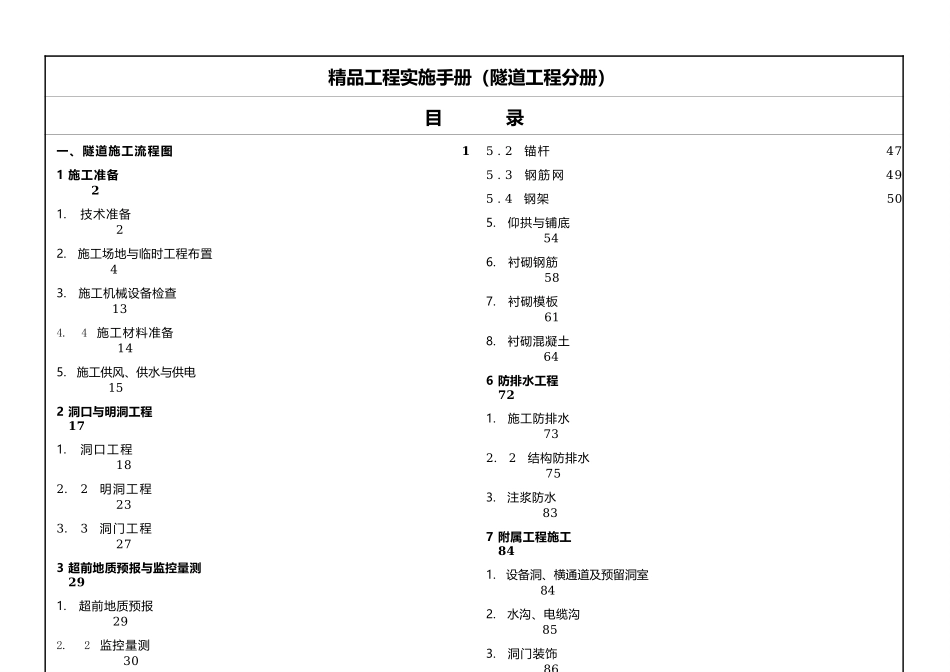 精品工程实施手册（隧道工程分册）

目　录

一、隧道施工流程图 1

1 施工准备 2

1. 技术准备 2

2. 施工场地与临时工程布置 4

3. 施工机械设备检查 13

4. 4 施工材料准备 14

5. 施工供风、供水与供电 15

2 洞口与明洞工程 17

1. 洞口工程 18

2. 2 明洞工程 23

3. 3 洞门工程 27

3 超前地质预报与监控量测 29

1. 超前地质预报 29

2. 2 监控量测 30

5.2 锚杆 47

5.3 钢筋网 49

5.4 钢架 50

5. 仰拱与铺底 54

6. 衬砌钢筋 58

7. 衬砌模板 61

8. 衬砌混凝土 64

6 防排水工程 72

1. 施工防排水 73

2. 2 结构防排水 75

3. 注浆防水 83

7 附属工程施工 84

1. 设备洞、横通道及预留洞室 84

2. 水沟、电缆沟 85

3. 洞门装饰 86